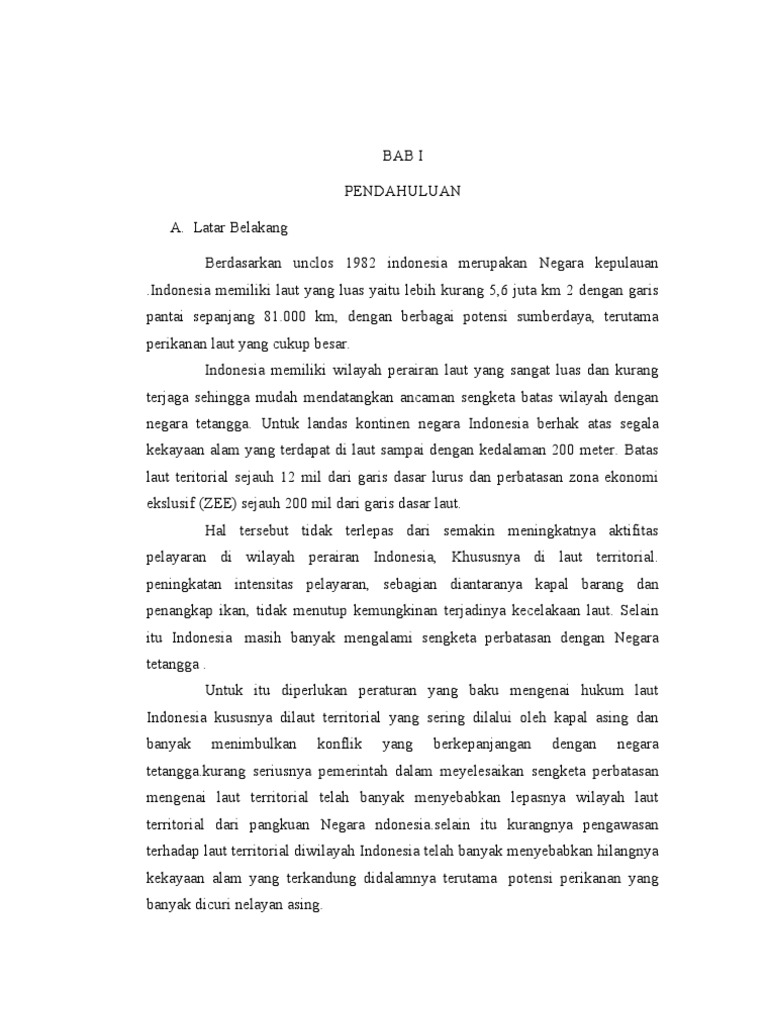 BAB I

PENDAHULUAN

A. Latar Belakang

Berdasarkan unclos 1982 indonesia merupakan Negara kepulauan .Indonesia memiliki laut yang luas yaitu lebih kurang 5,6 juta km 2 dengan garis pantai sepanjang 81.000 km, dengan berbagai potensi sumberdaya, terutama perikanan laut yang cukup besar.

Indonesia memiliki wilayah perairan laut yang sangat luas dan kurang terjaga sehingga mudah mendatangkan ancaman sengketa batas wilayah dengan negara tetangga. Untuk landas kontinen negara Indonesia berhak atas segala kekayaan alam yang terdapat di laut sampai dengan kedalaman 200 meter. Batas laut teritorial sejauh 12 mil dari garis dasar lurus dan perbatasan zona ekonomi ekslusif (ZEE) sejauh 200 mil dari garis dasar laut.

Hal tersebut tidak terlepas dari semakin meningkatnya aktifitas pelayaran di wilayah perairan Indonesia, Khususnya di laut territorial. peningkatan intensitas pelayaran, sebagian diantaranya kapal barang dan penangkap ikan, tidak menutup kemungkinan terjadinya kecelakaan laut. Selain itu Indonesia masih banyak mengalami sengketa perbatasan dengan Negara tetangga .

Untuk itu diperlukan peraturan yang baku mengenai hukum laut Indonesia kususnya dilaut territorial yang sering dilalui oleh kapal asing dan banyak menimbulkan konflik yang berkepanjangan dengan negara tetangga.kurang seriusnya pemerintah dalam meyelesaikan sengketa perbatasan mengenai laut territorial telah banyak menyebabkan lepasnya wilayah laut territorial dari pangkuan Negara ndonesia.selain itu kurangnya pengawasan terhadap laut territorial diwilayah Indonesia telah banyak menyebabkan hilangnya kekayaan alam yang terkandung didalamnya terutama potensi perikanan yang banyak dicuri nelayan asing.